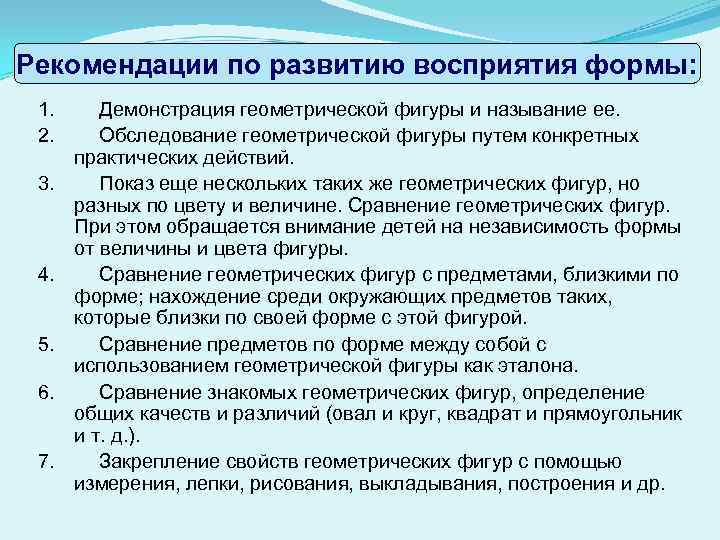 Рекомендации по развитию восприятия формы:

1. Демонстрация геометрической фигуры и называние ее.

2. Обследование геометрической фигуры путем конкретных практических действий.

3. Показ еще нескольких таких же геометрических фигур, но разных по цвету и величине. Сравнение геометрических фигур. При этом обращается внимание детей на независимость формы от величины и цвета фигуры.

4. Сравнение геометрических фигур с предметами, близкими по форме; нахождение среди окружающих предметов таких, которые близки по своей форме с этой фигурой.

5. Сравнение предметов по форме между собой с использованием геометрической фигуры как эталона.

6. Сравнение знакомых геометрических фигур, определение общих качеств и различий (овал и круг, квадрат и прямоугольник и т. д.).

7. Закрепление свойств геометрических фигур с помощью измерения, лепки, рисования, выкладывания, построения и др.